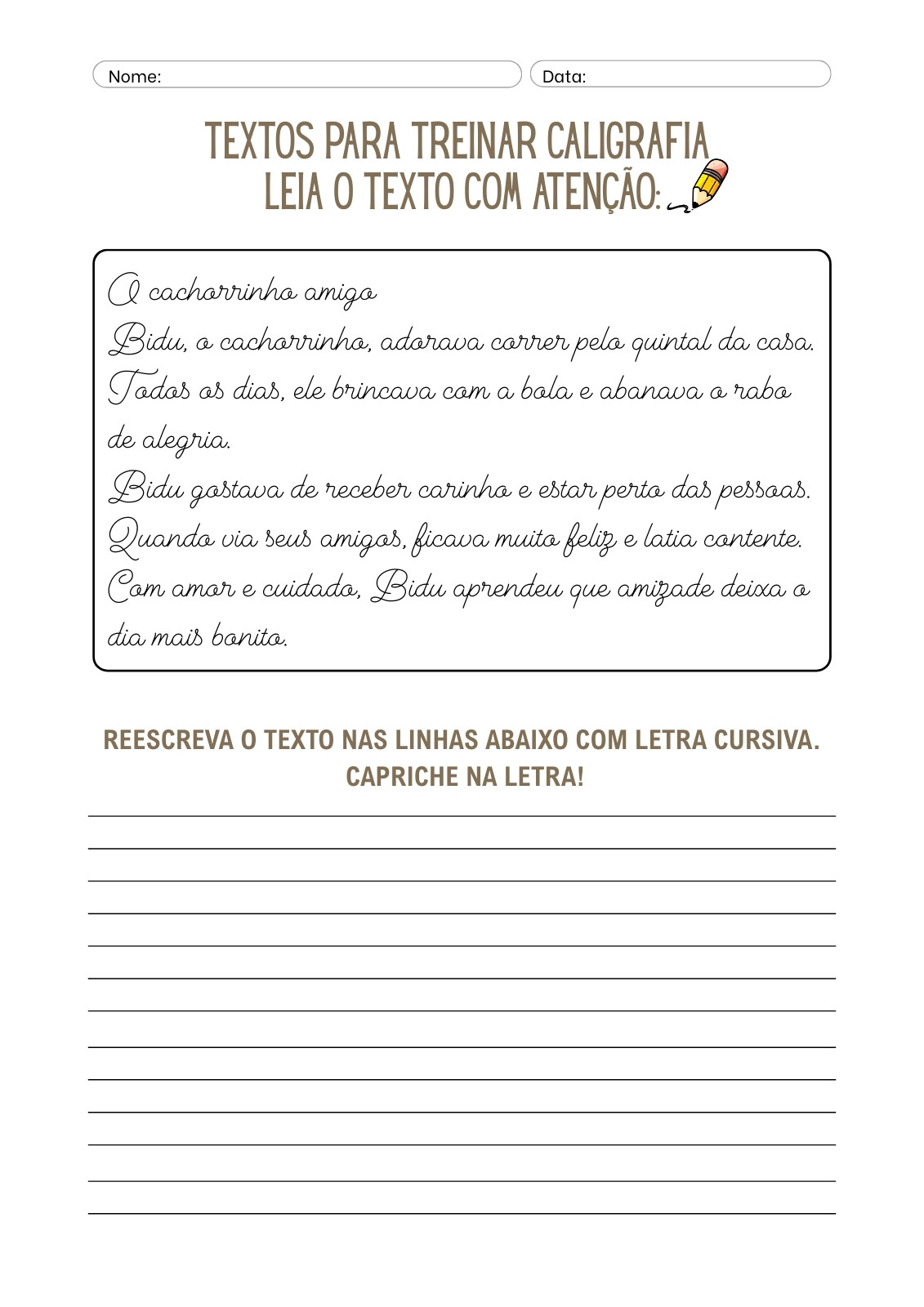 Nome:

Data:

TEXTOS PARA TREINAR CALIGRAFIA
LEIA O TEXTO COM ATENÇÃO:

O cachorrinho amigo
Bidu, o cachorrinho, adorava correr pelo quintal da casa. Todos os dias, ele brincava com a bola e abanava o rabo de alegria.
Bidu gostava de receber carinho e estar perto das pessoas. Quando via seus amigos, ficava muito feliz e latia contente. Com amor e cuidado, Bidu aprendeu que amizade deixa o dia mais bonito.

REESCREVA O TEXTO NAS LINHAS ABAIXO COM LETRA CURSIVA.
CAPRICHE NA LETRA!